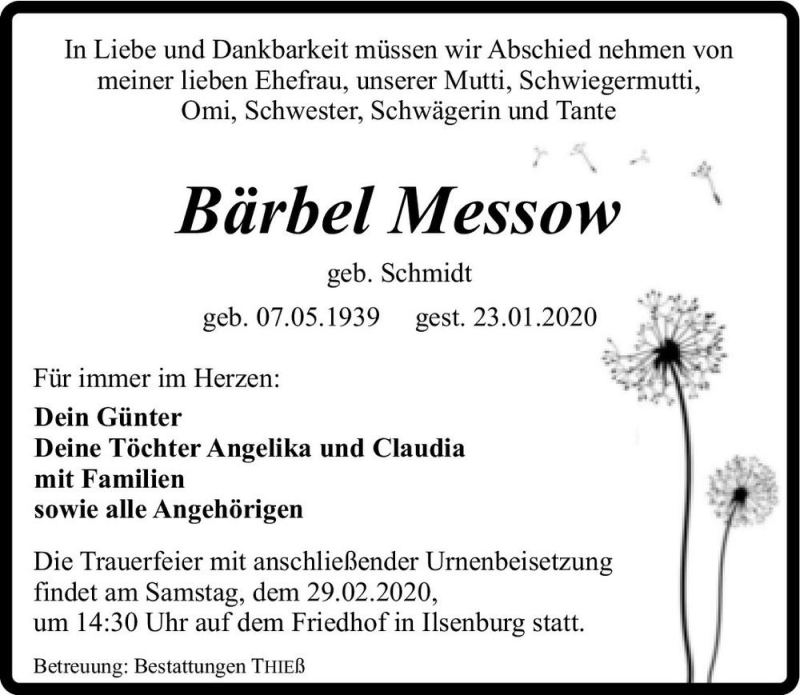 In Liebe und Dankbarkeit müssen wir Abschied nehmen von meiner lieben Ehefrau, unserer Mutti, Schwiegermutti, Omi, Schwester, Schwägerin und Tante

Bärbel Messow

geb. Schmidt

geb. 07.05.1939 gest. 23.01.2020

Für immer im Herzen:

Dein Günter
Deine Töchter Angelika und Claudia
mit Familien
sowie alle Angehörigen

Die Trauerfeier mit anschließender Urnenbeisetzung findet am Samstag, dem 29.02.2020, um 14:30 Uhr auf dem Friedhof in Ilsenburg statt.

Betreuung: Bestattungen THIEß